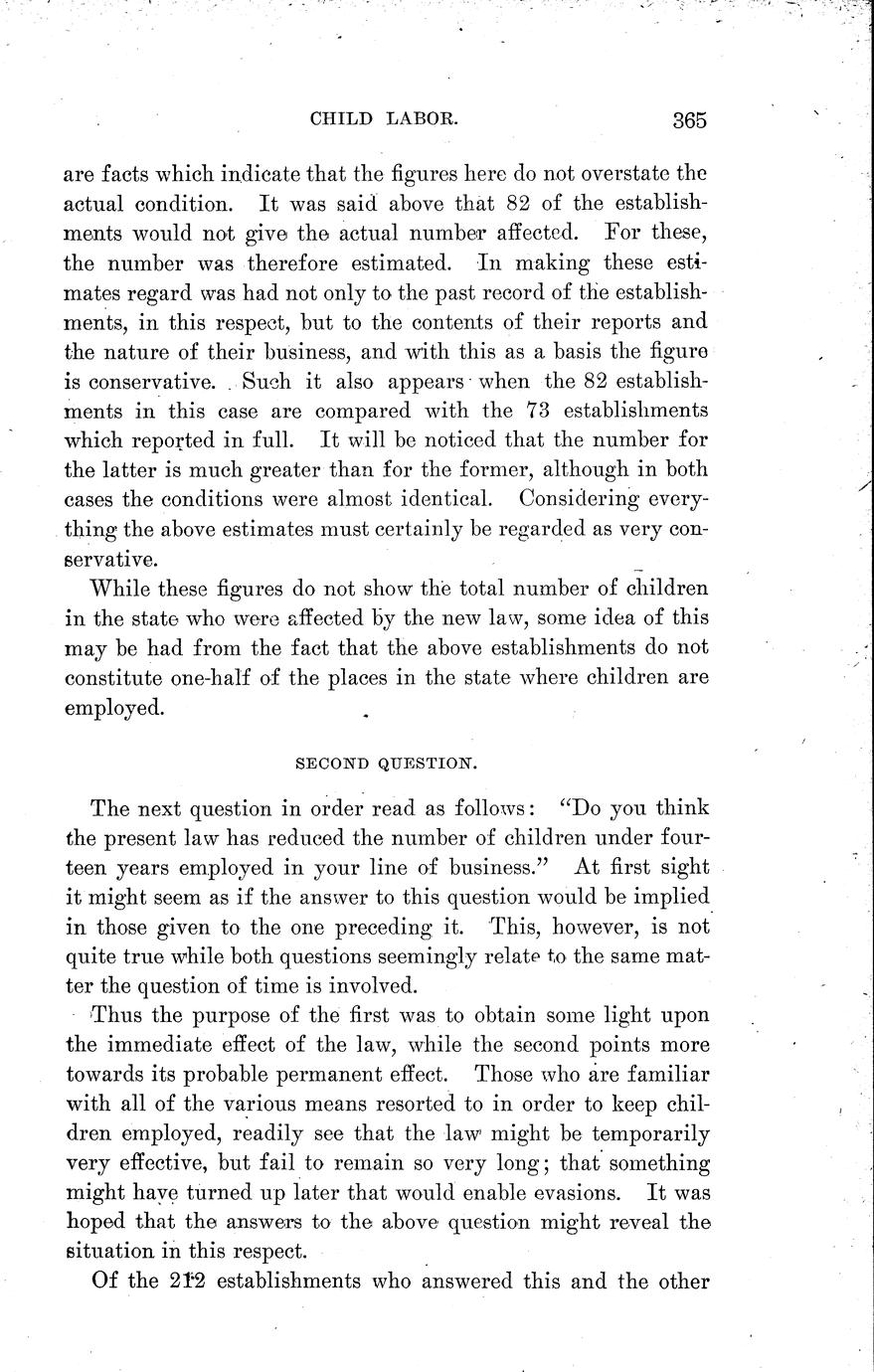 CHILD LABOR. 365

are facts which indicate that the figures here do not overstate the actual condition. It was said above that 82 of the establishments would not give the actual number affected. For these, the number was therefore estimated. In making these estimates regard was had not only to the past record of the establishments, in this respect, but to the contents of their reports and the nature of their business, and with this as a basis the figure is conservative. Such it also appears when the 82 establishments in this case are compared with the 73 establishments which reported in full. It will be noticed that the number for the latter is much greater than for the former, although in both cases the conditions were almost identical. Considering everything the above estimates must certainly be regarded as very conservative.

While these figures do not show the total number of children in the state who were affected by the new law, some idea of this may be had from the fact that the above establishments do not constitute one-half of the places in the state where children are employed.

SECOND QUESTION.

The next question in order read as follows: "Do you think the present law has reduced the number of children under fourteen years employed in your line of business." At first sight it might seem as if the answer to this question would be implied in those given to the one preceding it. This, however, is not quite true while both questions seemingly relate to the same matter the question of time is involved.

Thus the purpose of the first was to obtain some light upon the immediate effect of the law, while the second points more towards its probable permanent effect. Those who are familiar with all of the various means resorted to in order to keep children employed, readily see that the law might be temporarily very effective, but fail to remain so very long; that something might have turned up later that would enable evasions. It was hoped that the answers to the above question might reveal the situation in this respect.

Of the 212 establishments who answered this and the other